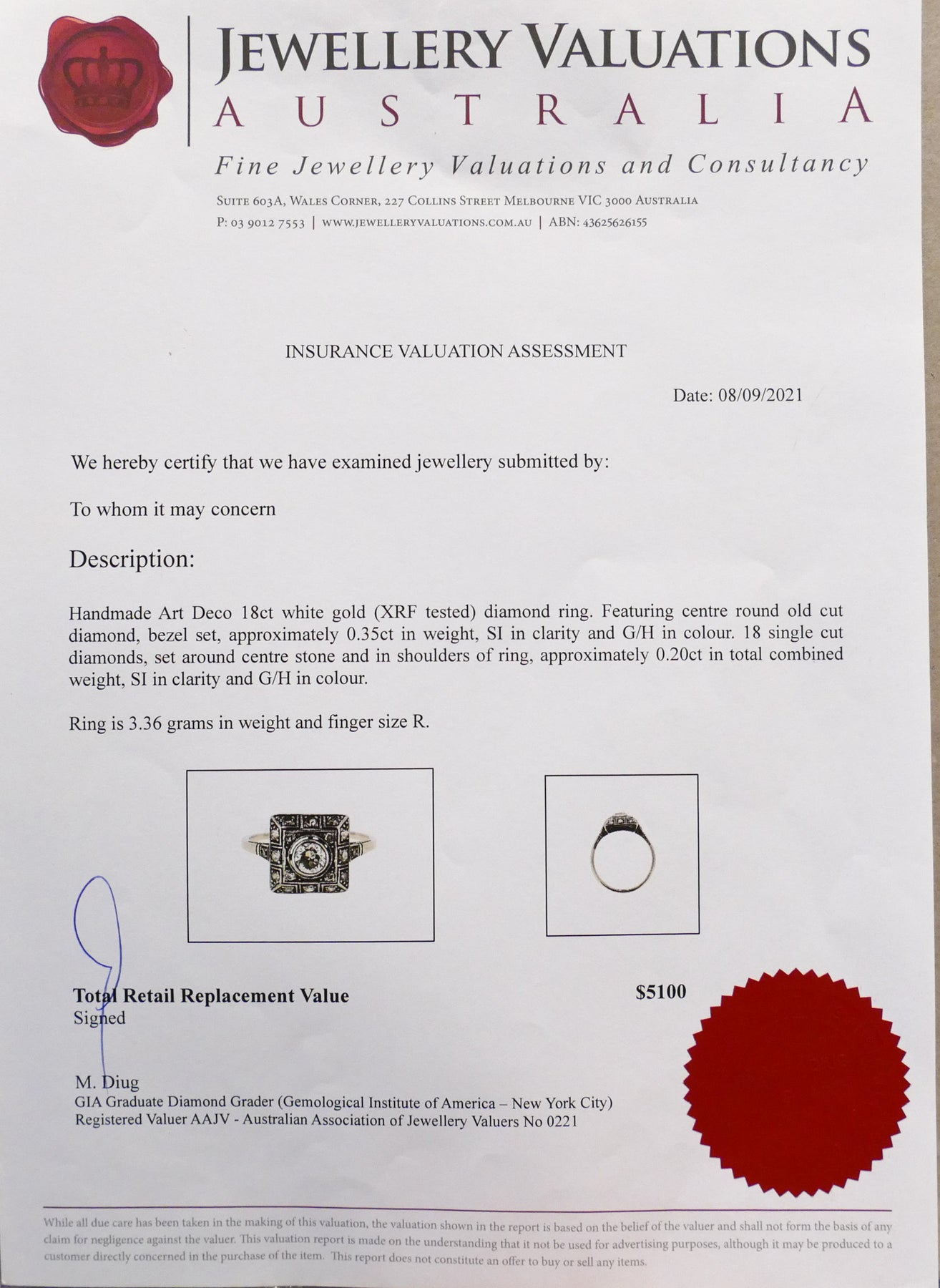 JEWELLERY VALUATIONS
AUSTRALIA
Fine Jewellery Valuations and Consultancy
SUITE 603A, WALES CORNER, 227 COLLINS STREET MELBOURNE VIC 3000 AUSTRALIA
P: 03 9012 7553 | WWW.JEWELLERYVALUATIONS.COM.AU | ABN: 43625626155

INSURANCE VALUATION ASSESSMENT

Date: 08/09/2021

We hereby certify that we have examined jewellery submitted by:

To whom it may concern

Description:

Handmade Art Deco 18ct white gold (XRF tested) diamond ring. Featuring centre round old cut diamond, bezel set, approximately 0.35ct in weight, SI in clarity and G/H in colour. 18 single cut diamonds, set around centre stone and in shoulders of ring, approximately 0.20ct in total combined weight, SI in clarity and G/H in colour.

Ring is 3.36 grams in weight and finger size R.

Total Retail Replacement Value $5100
Signed

M. Diug
GIA Graduate Diamond Grader (Gemological Institute of America – New York City)
Registered Valuer AAJV - Australian Association of Jewellery Valuers No 0221

While all due care has been taken in the making of this valuation, the valuation shown in the report is based on the belief of the valuer and shall not form the basis of any claim for negligence against the valuer. This valuation report is made on the understanding that it not be used for advertising purposes, although it may be produced to a customer directly concerned in the purchase of the item. This report does not constitute an offer to buy or sell any items.